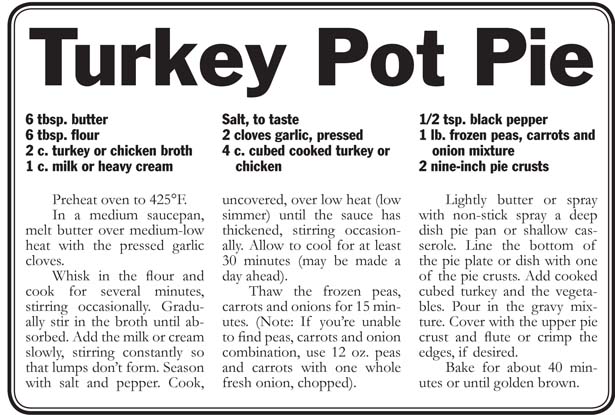 Turkey Pot Pie

6 tbsp. butter
6 tbsp. flour
2 c. turkey or chicken broth
1 c. milk or heavy cream

Salt, to taste
2 cloves garlic, pressed
4 c. cubed cooked turkey or chicken

1/2 tsp. black pepper
1 lb. frozen peas, carrots and onion mixture
2 nine-inch pie crusts

Preheat oven to 425°F.

In a medium saucepan, melt butter over medium-low heat with the pressed garlic cloves.

Whisk in the flour and cook for several minutes, stirring occasionally. Gradually stir in the broth until absorbed. Add the milk or cream slowly, stirring constantly so that lumps don't form. Season with salt and pepper. Cook, uncovered, over low heat (low simmer) until the sauce has thickened, stirring occasionally. Allow to cool for at least 30 minutes (may be made a day ahead).

Thaw the frozen peas, carrots and onions for 15 minutes. (Note: If you're unable to find peas, carrots and onion combination, use 12 oz. peas and carrots with one whole fresh onion, chopped).

Lightly butter or spray with non-stick spray a deep dish pie pan or shallow casserole. Line the bottom of the pie plate or dish with one of the pie crusts. Add cooked cubed turkey and the vegetables. Pour in the gravy mixture. Cover with the upper pie crust and flute or crimp the edges, if desired.

Bake for about 40 minutes or until golden brown.